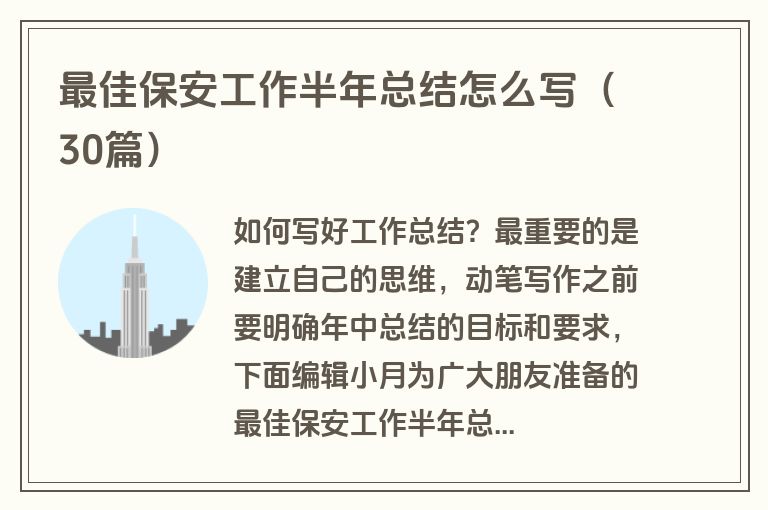 最佳保安工作半年总结怎么写（30篇）

如何写好工作总结？最重要的是建立自己的思维，动笔写作之前要明确年中总结的目标和要求，下面编辑小月为广大朋友准备的最佳保安工作半年总...